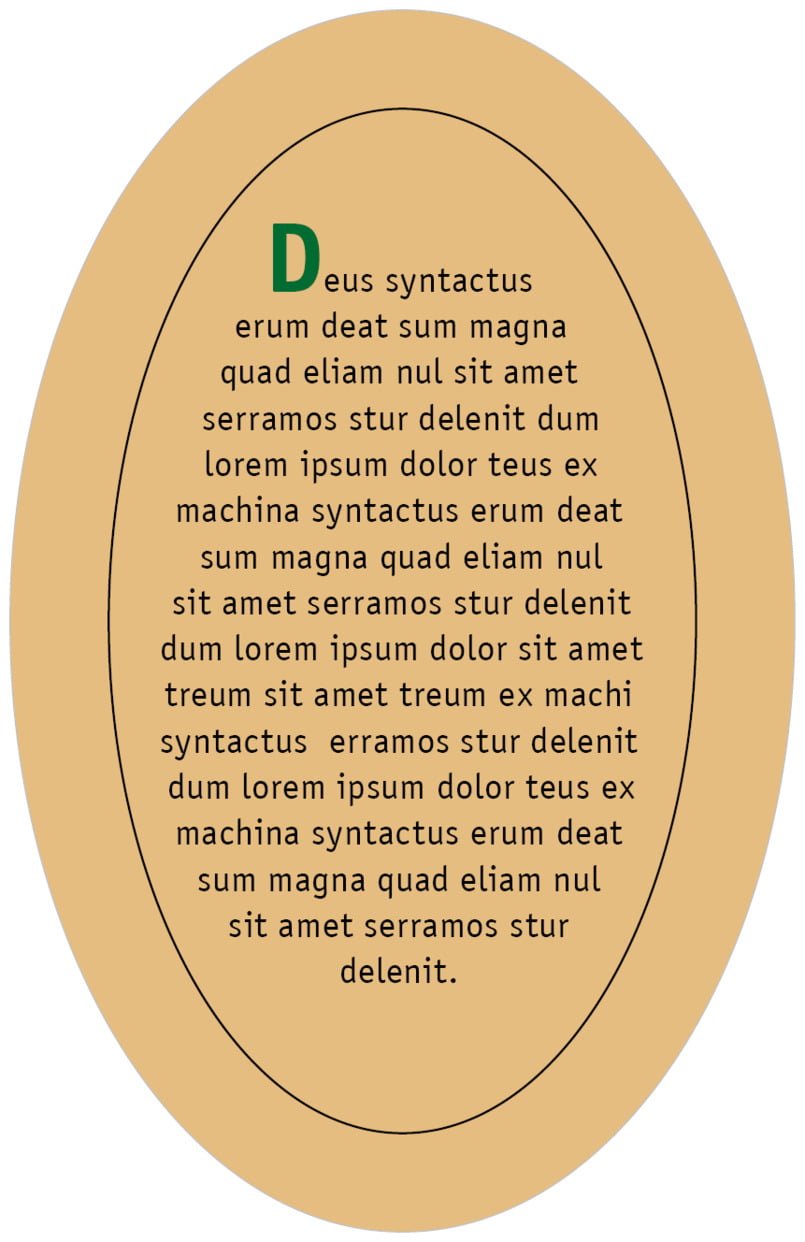 Deus syntactus erum deat sum magna quad eliam nul sit amet serramos stur delenit dum lorem ipsum dolor teus ex machina syntactus erum deat sum magna quad eliam nul sit amet serramos stur delenit dum lorem ipsum dolor sit amet treum sit amet treum ex machi syntactus erramos stur delenit dum lorem ipsum dolor teus ex machina syntactus erum deat sum magna quad eliam nul sit amet serramos stur delenit.